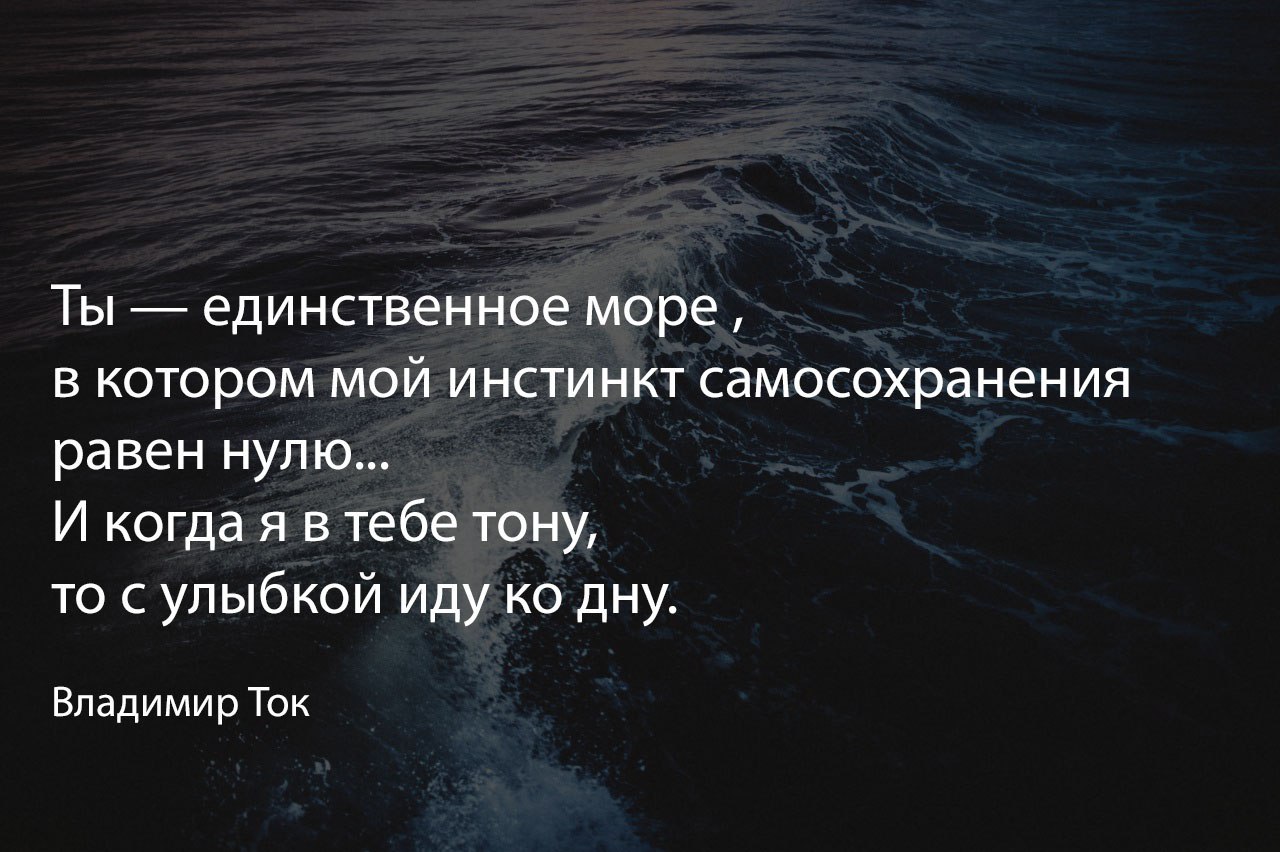 Ты — единственное море ,
в котором мой инстинкт самосохранения
равен нулю...
И когда я в тебе тону,
то с улыбкой иду ко дну.

Владимир Ток